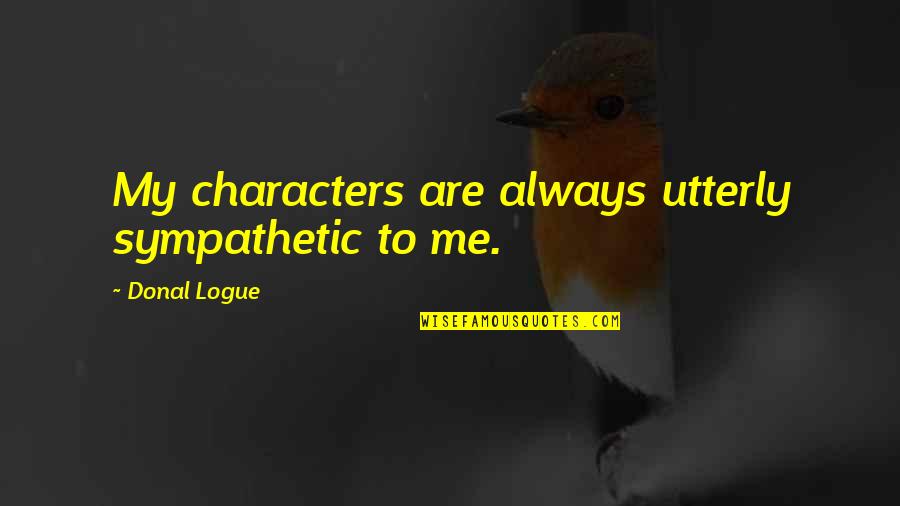 My characters are always utterly sympathetic to me.

~ Donal Logue

WISEFAMOUSQUOTES.COM